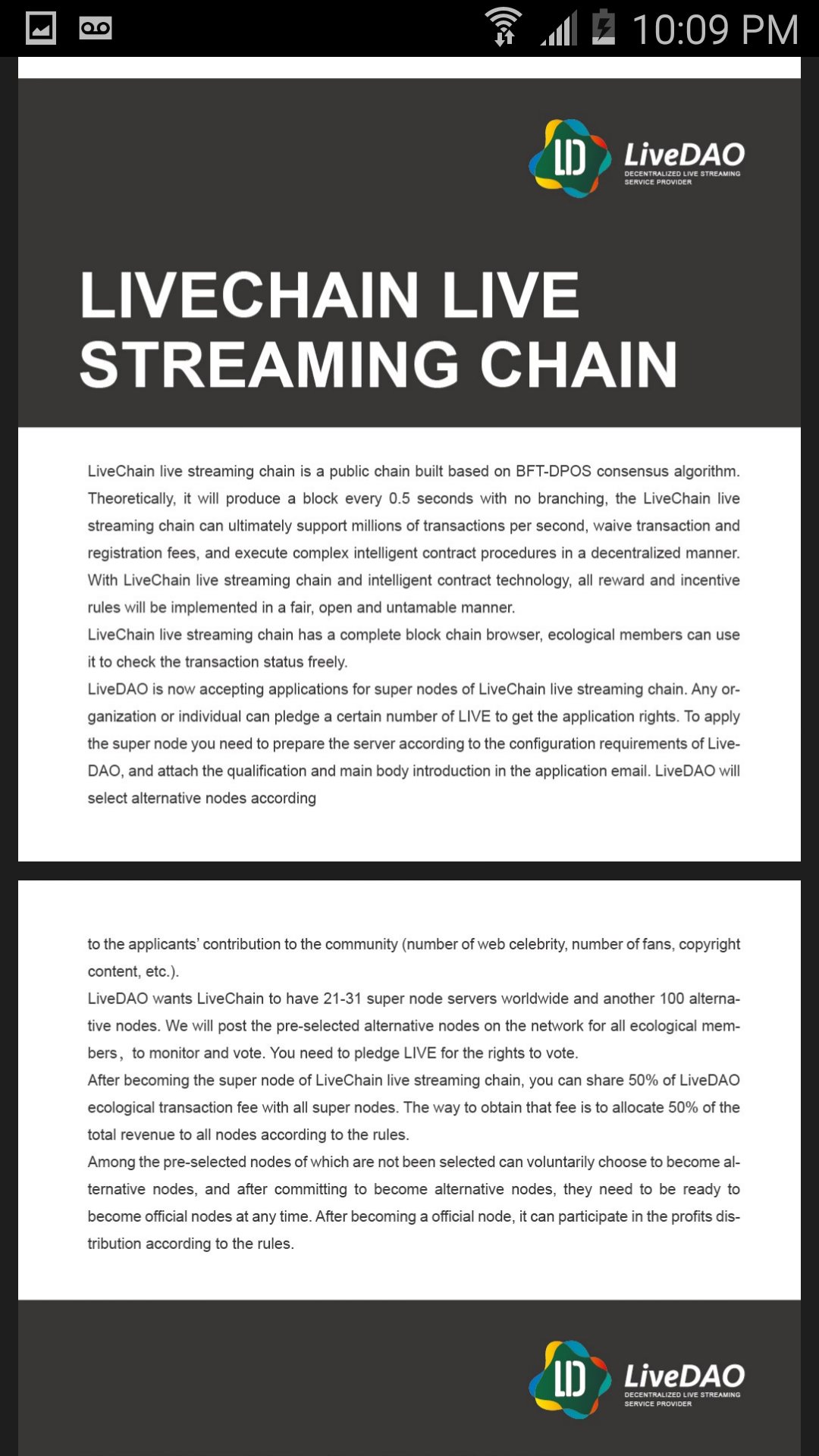 10:09 PM

LD LiveDAO
DECENTRALIZED LIVE STREAMING SERVICE PROVIDER

LIVECHAIN LIVE STREAMING CHAIN

LiveChain live streaming chain is a public chain built based on BFT-DPOS consensus algorithm. Theoretically, it will produce a block every 0.5 seconds with no branching, the LiveChain live streaming chain can ultimately support millions of transactions per second, waive transaction and registration fees, and execute complex intelligent contract procedures in a decentralized manner. With LiveChain live streaming chain and intelligent contract technology, all reward and incentive rules will be implemented in a fair, open and untamable manner.
LiveChain live streaming chain has a complete block chain browser, ecological members can use it to check the transaction status freely.
LiveDAO is now accepting applications for super nodes of LiveChain live streaming chain. Any organization or individual can pledge a certain number of LIVE to get the application rights. To apply the super node you need to prepare the server according to the configuration requirements of LiveDAO, and attach the qualification and main body introduction in the application email. LiveDAO will select alternative nodes according

to the applicants' contribution to the community (number of web celebrity, number of fans, copyright content, etc.).
LiveDAO wants LiveChain to have 21-31 super node servers worldwide and another 100 alternative nodes. We will post the pre-selected alternative nodes on the network for all ecological members, to monitor and vote. You need to pledge LIVE for the rights to vote.
After becoming the super node of LiveChain live streaming chain, you can share 50% of LiveDAO ecological transaction fee with all super nodes. The way to obtain that fee is to allocate 50% of the total revenue to all nodes according to the rules.
Among the pre-selected nodes of which are not been selected can voluntarily choose to become alternative nodes, and after committing to become alternative nodes, they need to be ready to become official nodes at any time. After becoming a official node, it can participate in the profits distribution according to the rules.

LD LiveDAO
DECENTRALIZED LIVE STREAMING SERVICE PROVIDER